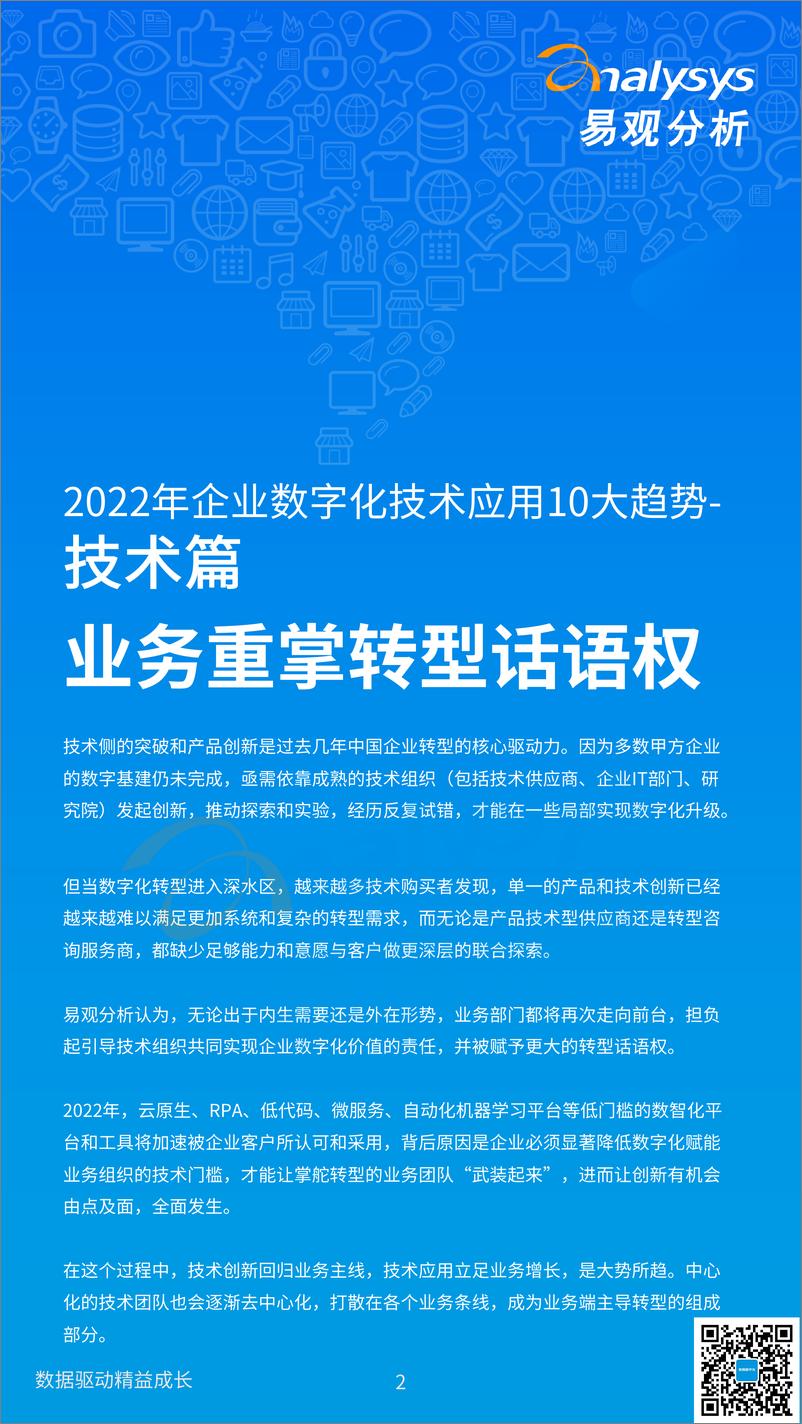 analysys
易观分析

2022年企业数字化技术应用10大趋势-技术篇

业务重掌转型话语权

技术侧的突破和产品创新是过去几年中国企业转型的核心驱动力。因为多数甲方企业的数字基建仍未完成，亟需依靠成熟的技术组织（包括技术供应商、企业IT部门、研究院）发起创新，推动探索和实验，经历反复试错，才能在一些局部实现数字化升级。

但当数字化转型进入深水区，越来越多技术购买者发现，单一的产品和技术创新已经越来越难以满足更加系统和复杂的转型需求，而无论是产品技术型供应商还是转型咨询服务商，都缺少足够能力和意愿与客户做更深层的联合探索。

易观分析认为，无论出于内生需要还是外在形势，业务部门都将再次走向前台，担负起引导技术组织共同实现企业数字化价值的责任，并被赋予更大的转型话语权。

2022年，云原生、RPA、低代码、微服务、自动化机器学习平台等低门槛的数智化平台和工具将加速被企业客户所认可和采用，背后原因是企业必须显著降低数字化赋能业务组织的技术门槛，才能让掌舵转型的业务团队“武装起来”，进而让创新有机会由点及面，全面发生。

在这个过程中，技术创新回归业务主线，技术应用立足业务增长，是大势所趋。中心化的技术团队也会逐渐去中心化，打散在各个业务条线，成为业务端主导转型的组成部分。

数据驱动精益成长

2